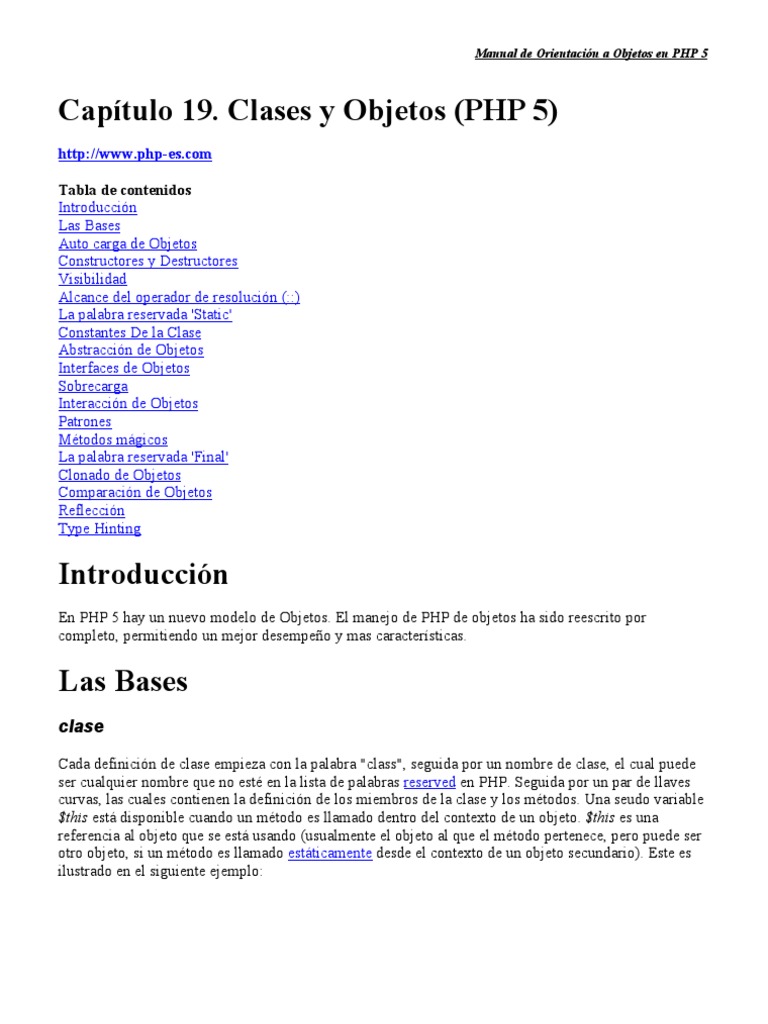 Manual de Orientación a Objetos en PHP 5

Capítulo 19. Clases y Objetos (PHP 5)

http://www.php-es.com

Tabla de contenidos
Introducción
Las Bases
Auto carga de Objetos
Constructores y Destructores
Visibilidad
Alcance del operador de resolución (::)
La palabra reservada 'Static'
Constantes De la Clase
Abstracción de Objetos
Interfaces de Objetos
Sobrecarga
Interacción de Objetos
Patrones
Métodos mágicos
La palabra reservada 'Final'
Clonado de Objetos
Comparación de Objetos
Reflección
Type Hinting

Introducción

En PHP 5 hay un nuevo modelo de Objetos. El manejo de PHP de objetos ha sido reescrito por completo, permitiendo un mejor desempeño y mas características.

Las Bases

clase

Cada definición de clase empieza con la palabra "class", seguida por un nombre de clase, el cual puede ser cualquier nombre que no esté en la lista de palabras reserved en PHP. Seguida por un par de llaves curvas, las cuales contienen la definición de los miembros de la clase y los métodos. Una seudo variable $this está disponible cuando un método es llamado dentro del contexto de un objeto. $this es una referencia al objeto que se está usando (usualmente el objeto al que el método pertenece, pero puede ser otro objeto, si un método es llamado estáticamente desde el contexto de un objeto secundario). Este es ilustrado en el siguiente ejemplo: